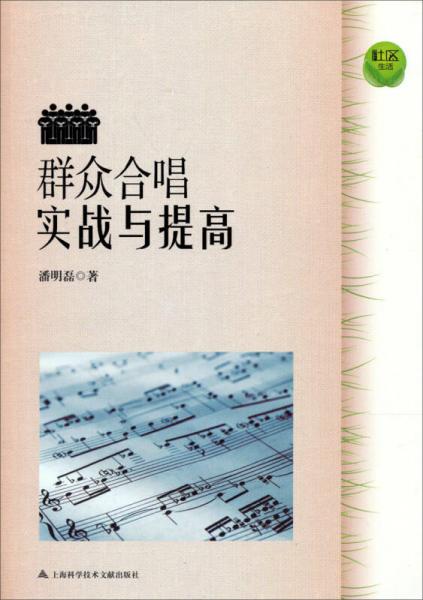 社区
生活

群众合唱
实战与提高

潘明磊◎著

上海科学技术文献出版社